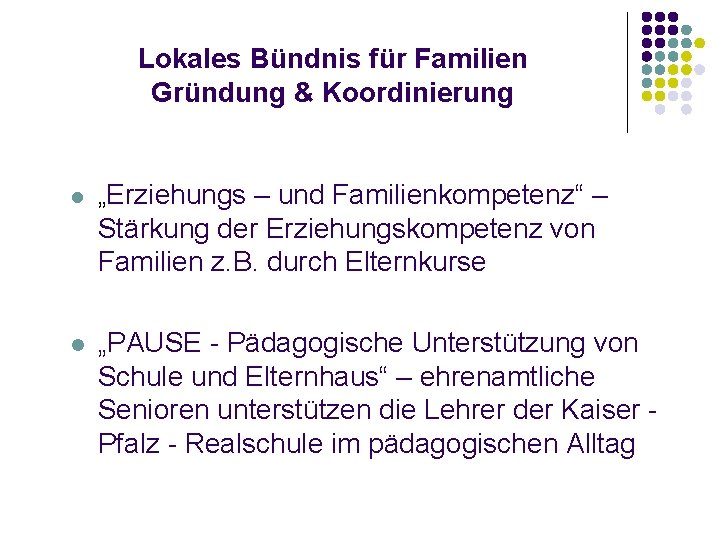 Lokales Bündnis für Familien
Gründung & Koordinierung

„Erziehungs – und Familienkompetenz“ – Stärkung der Erziehungskompetenz von Familien z.B. durch Elternkurse

„PAUSE - Pädagogische Unterstützung von Schule und Elternhaus“ – ehrenamtliche Senioren unterstützen die Lehrer der Kaiser - Pfalz - Realschule im pädagogischen Alltag